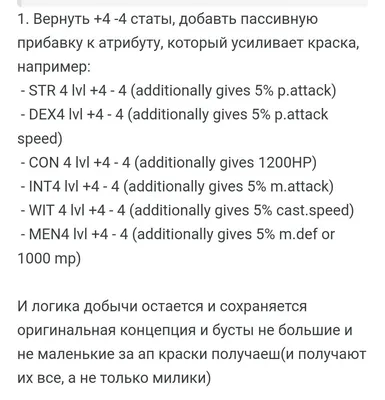 1. Вернуть +4 -4 статы, добавть пассивную прибавку к атрибуту, который усиливает краска, например:
- STR 4 lvl +4 - 4 (additionally gives 5% p.attack)
- DEX4 lvl +4 - 4 (additionally gives 5% p.attack speed)
- CON 4 lvl +4 - 4 (additionally gives 1200HP)
- INT4 lvl +4 - 4 (additionally gives 5% m.attack)
- WIT 4 lvl +4 - 4 (additionally gives 5% cast.speed)
- MEN4 lvl +4 - 4 (additionally gives 5% m.def or 1000 mp)

И логика добычи остается и сохраняется оригинальная концепция и бусты не большие и не маленькие за ап краски получаеш(и получают их все, а не только милики)